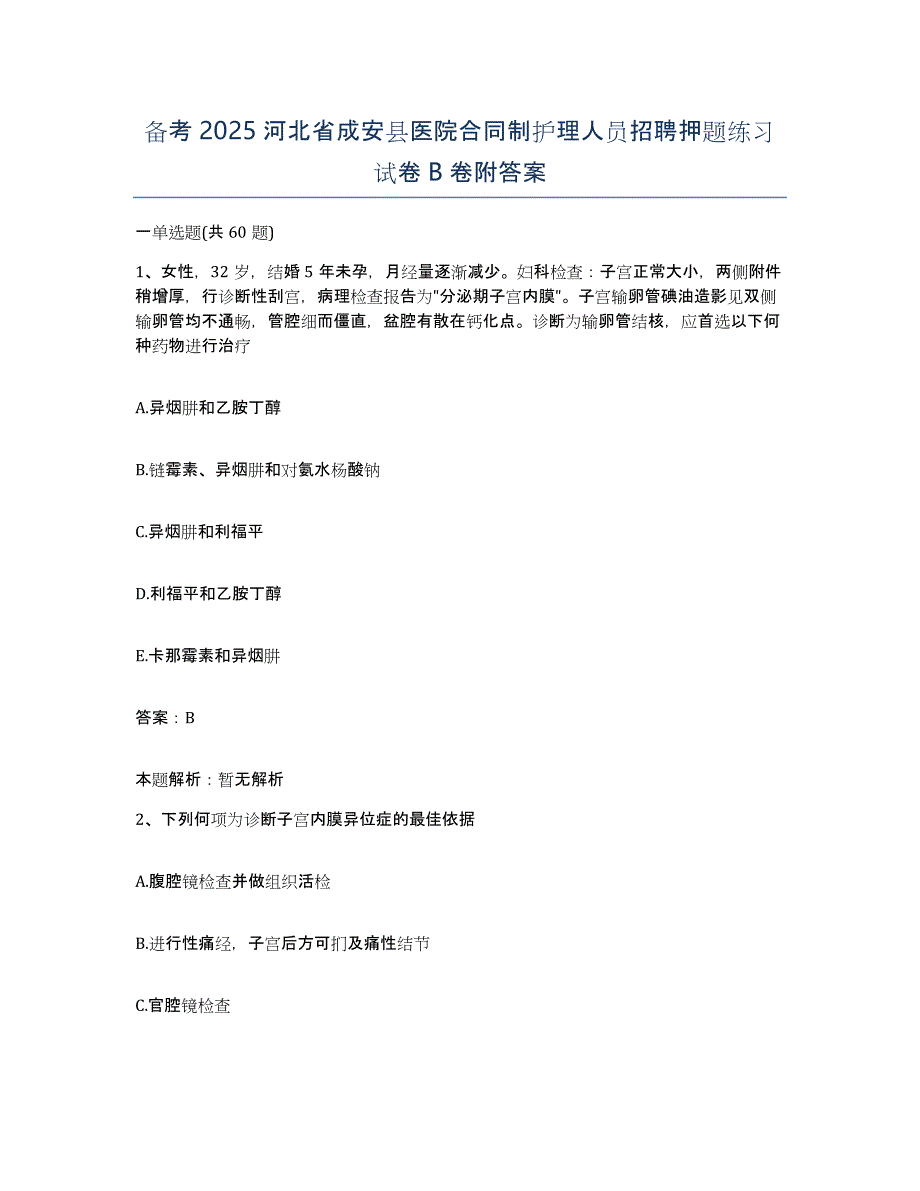 备考 2025 河北省成安县医院合同制护理人员招聘押题练习试卷 B 卷附答案

一单选题(共 60 题)

1、女性，32 岁，结婚 5 年未孕，月经量逐渐减少。妇科检查：子宫正常大小，两侧附件稍增厚，行诊断性刮宫，病理检查报告为"分泌期子宫内膜"。子宫输卵管碘油造影见双侧输卵管均不通畅，管腔细而僵直，盆腔有散在钙化点。诊断为输卵管结核，应首选以下何种药物进行治疗

A.异烟肼和乙胺丁醇

B.链霉素、异烟肼和对氨水杨酸钠

C.异烟肼和利福平

D.利福平和乙胺丁醇

E.卡那霉素和异烟肼

答案：B

本题解析：暂无解析

2、下列何项为诊断子宫内膜异位症的最佳依据

A.腹腔镜检查并做组织活检

B.进行性痛经，子宫后方可扪及痛性结节

C.宫腔镜检查